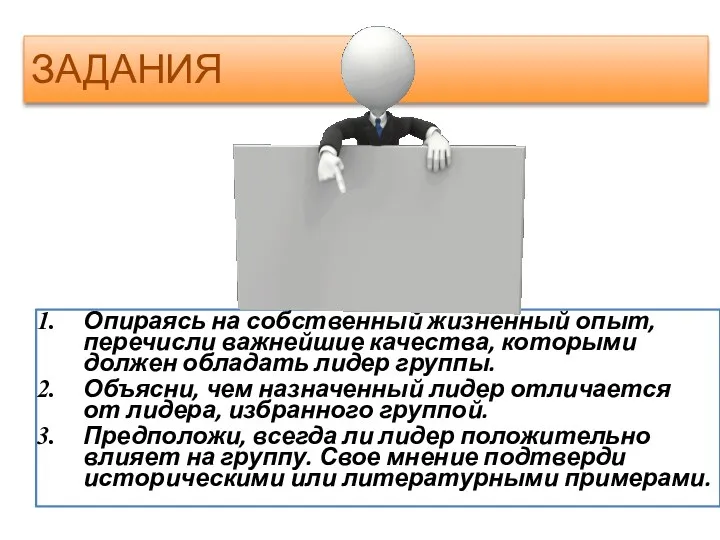 ЗАДАНИЯ

1. Опираясь на собственный жизненный опыт, перечисли важнейшие качества, которыми должен обладать лидер группы.
2. Объясни, чем назначенный лидер отличается от лидера, избранного группой.
3. Предположи, всегда ли лидер положительно влияет на группу. Свое мнение подтверди историческими или литературными примерами.